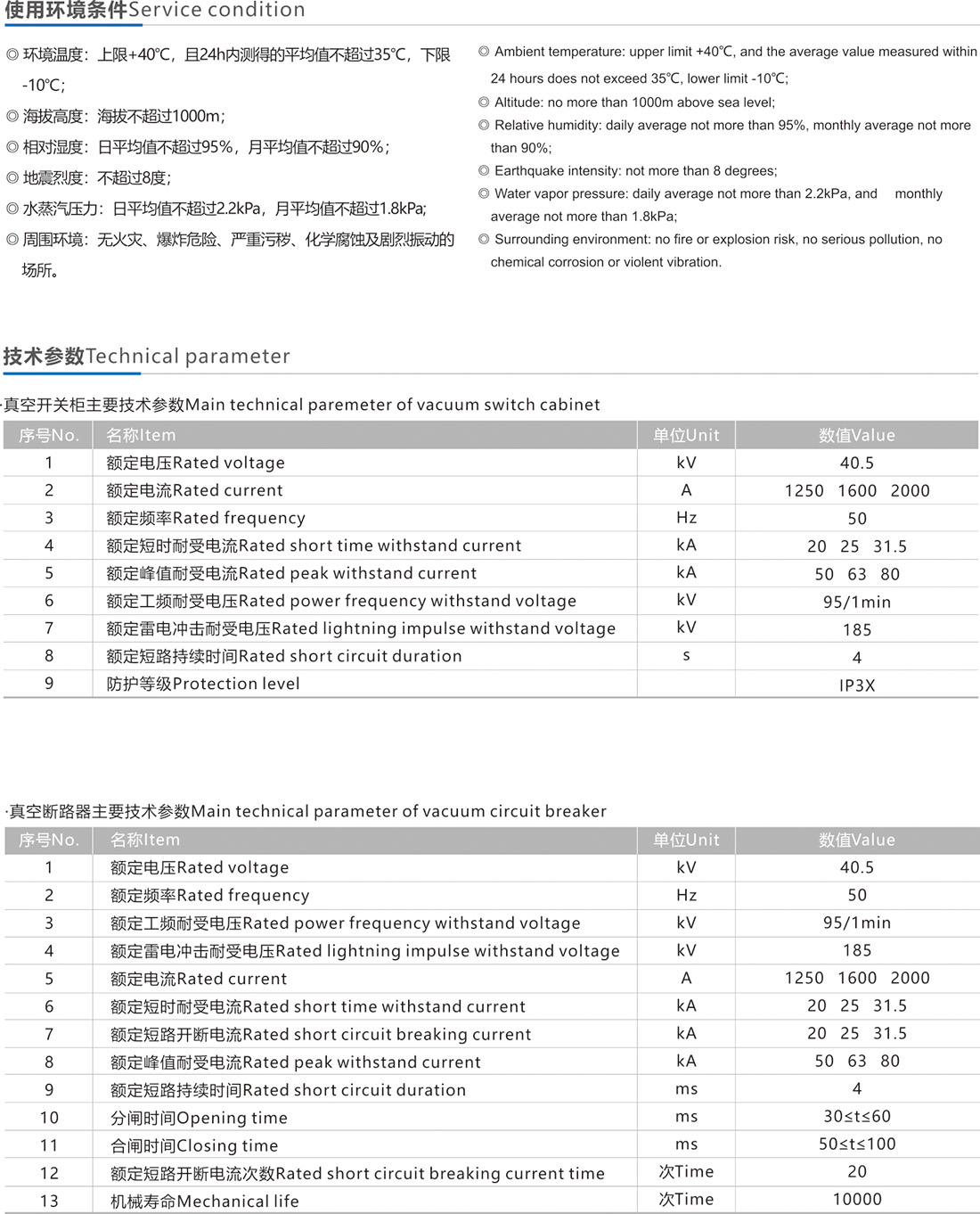 使用环境条件Service condition

◎ 环境温度：上限+40℃，且24h内测得的平均值不超过35℃，下限-10℃；
◎ 海拔高度：海拔不超过1000m；
◎ 相对湿度：日平均值不超过95%，月平均值不超过90%；
◎ 地震烈度：不超过8度；
◎ 水蒸汽压力：日平均值不超过2.2kPa，月平均值不超过1.8kPa;
◎ 周围环境：无火灾、爆炸危险、严重污秽、化学腐蚀及剧烈振动的场所。

◎ Ambient temperature: upper limit +40℃, and the average value measured within 24 hours does not exceed 35℃, lower limit -10℃;
◎ Altitude: no more than 1000m above sea level;
◎ Relative humidity: daily average not more than 95%, monthly average not more than 90%;
◎ Earthquake intensity: not more than 8 degrees;
◎ Water vapor pressure: daily average not more than 2.2kPa, and monthly average not more than 1.8kPa;
◎ Surrounding environment: no fire or explosion risk, no serious pollution, no chemical corrosion or violent vibration.

技术参数Technical parameter

·真空开关柜主要技术参数Main technical paremeter of vacuum switch cabinet

| 序号No. | 名称Item | 单位Unit | 数值Value |
|---|---|---|---|
| 1 | 额定电压Rated voltage | kV | 40.5 |
| 2 | 额定电流Rated current | A | 1250 1600 2000 |
| 3 | 额定频率Rated frequency | Hz | 50 |
| 4 | 额定短时耐受电流Rated short time withstand current | kA | 20 25 31.5 |
| 5 | 额定峰值耐受电流Rated peak withstand current | kA | 50 63 80 |
| 6 | 额定工频耐受电压Rated power frequency withstand voltage | kV | 95/1min |
| 7 | 额定雷电冲击耐受电压Rated lightning impulse withstand voltage | kV | 185 |
| 8 | 额定短路持续时间Rated short circuit duration | s | 4 |
| 9 | 防护等级Protection level | | IP3X |

·真空断路器主要技术参数Main technical parameter of vacuum circuit breaker

| 序号No. | 名称Item | 单位Unit | 数值Value |
|---|---|---|---|
| 1 | 额定电压Rated voltage | kV | 40.5 |
| 2 | 额定频率Rated frequency | Hz | 50 |
| 3 | 额定工频耐受电压Rated power frequency withstand voltage | kV | 95/1min |
| 4 | 额定雷电冲击耐受电压Rated lightning impulse withstand voltage | kV | 185 |
| 5 | 额定电流Rated current | A | 1250 1600 2000 |
| 6 | 额定短时耐受电流Rated short time withstand current | kA | 20 25 31.5 |
| 7 | 额定短路开断电流Rated short circuit breaking current | kA | 20 25 31.5 |
| 8 | 额定峰值耐受电流Rated peak withstand current | kA | 50 63 80 |
| 9 | 额定短路持续时间Rated short circuit duration | ms | 4 |
| 10 | 分闸时间Opening time | ms | 30≤t≤60 |
| 11 | 合闸时间Closing time | ms | 50≤t≤100 |
| 12 | 额定短路开断电流次数Rated short circuit breaking current time | 次Time | 20 |
| 13 | 机械寿命Mechanical life | 次Time | 10000 |